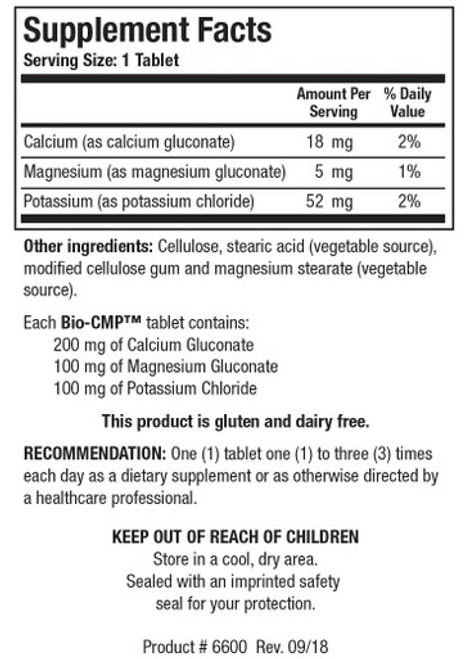 Supplement Facts
Serving Size: 1 Tablet

| | Amount Per Serving | % Daily Value |
|---|---|---|
| Calcium (as calcium gluconate) | 18 mg | 2% |
| Magnesium (as magnesium gluconate) | 5 mg | 1% |
| Potassium (as potassium chloride) | 52 mg | 2% |

Other ingredients: Cellulose, stearic acid (vegetable source), modified cellulose gum and magnesium stearate (vegetable source).

Each Bio-CMP™ tablet contains:
200 mg of Calcium Gluconate
100 mg of Magnesium Gluconate
100 mg of Potassium Chloride

This product is gluten and dairy free.

RECOMMENDATION: One (1) tablet one (1) to three (3) times each day as a dietary supplement or as otherwise directed by a healthcare professional.

KEEP OUT OF REACH OF CHILDREN
Store in a cool, dry area.
Sealed with an imprinted safety seal for your protection.

Product # 6600 Rev. 09/18